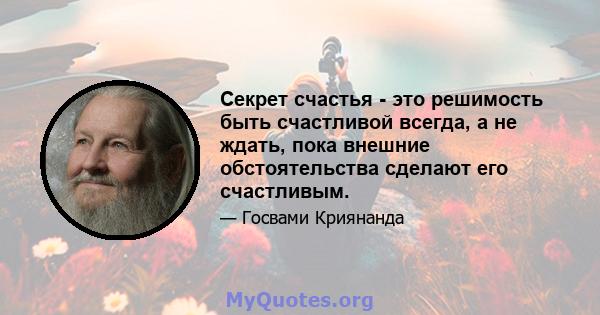 Секрет счастья - это решимость быть счастливой всегда, а не ждать, пока внешние обстоятельства сделают его счастливым.

— Госвами Криянанда

MyQuotes.org